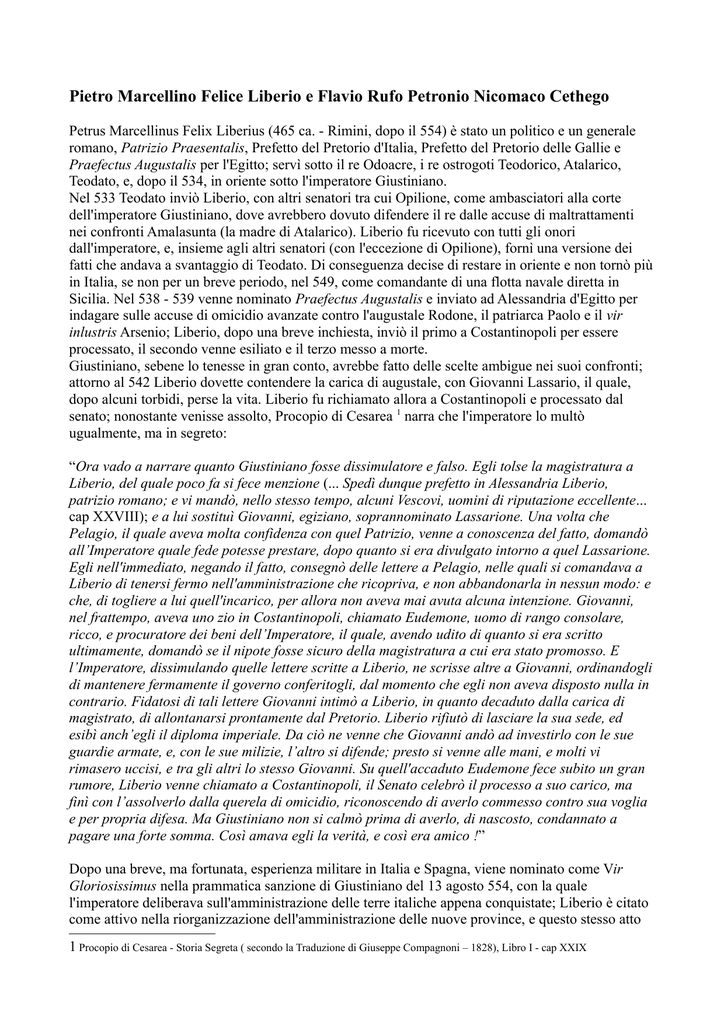 Pietro Marcellino Felice Liberio e Flavio Rufo Petronio Nicomaco Cethego

Petrus Marcellinus Felix Liberius (465 ca. - Rimini, dopo il 554) è stato un politico e un generale romano, Patrizio Praesentalis, Prefetto del Pretorio d'Italia, Prefetto del Pretorio delle Gallie e Praefectus Augustalis per l'Egitto; servì sotto il re Odoacre, i re ostrogoti Teodorico, Atalarico, Teodato, e, dopo il 534, in oriente sotto l'imperatore Giustiniano.
Nel 533 Teodato inviò Liberio, con altri senatori tra cui Opilione, come ambasciatori alla corte dell'imperatore Giustiniano, dove avrebbero dovuto difendere il re dalle accuse di maltrattamenti nei confronti Amalasunta (la madre di Atalarico). Liberio fu ricevuto con tutti gli onori dall'imperatore, e, insieme agli altri senatori (con l'eccezione di Opilione), fornì una versione dei fatti che andava a svantaggio di Teodato. Di conseguenza decise di restare in oriente e non tornò più in Italia, se non per un breve periodo, nel 549, come comandante di una flotta navale diretta in Sicilia. Nel 538 - 539 venne nominato Praefectus Augustalis e inviato ad Alessandria d'Egitto per indagare sulle accuse di omicidio avanzate contro l'augustale Rodone, il patriarca Paolo e il vir inlustris Arsenio; Liberio, dopo una breve inchiesta, inviò il primo a Costantinopoli per essere processato, il secondo venne esiliato e il terzo messo a morte.
Giustiniano, sebene lo tenesse in gran conto, avrebbe fatto delle scelte ambigue nei suoi confronti; attorno al 542 Liberio dovette contendere la carica di augustale, con Giovanni Lassario, il quale, dopo alcuni torbidi, perse la vita. Liberio fu richiamato allora a Costantinopoli e processato dal senato; nonostante venisse assolto, Procopio di Cesarea $^1$ narra che l'imperatore lo multò ugualmente, ma in segreto:

“Ora vado a narrare quanto Giustiniano fosse dissimulatore e falso. Egli tolse la magistratura a Liberio, del quale poco fa si fece menzione (... Spedì dunque prefetto in Alessandria Liberio, patrizio romano; e vi mandò, nello stesso tempo, alcuni Vescovi, uomini di riputazione eccellente… cap XXVIII); e a lui sostituì Giovanni, egiziano, soprannominato Lassarione. Una volta che Pelagio, il quale aveva molta confidenza con quel Patrizio, venne a conoscenza del fatto, domandò all’Imperatore quale fede potesse prestare, dopo quanto si era divulgato intorno a quel Lassarione. Egli nell'immediato, negando il fatto, consegnò delle lettere a Pelagio, nelle quali si comandava a Liberio di tenersi fermo nell'amministrazione che ricopriva, e non abbandonarla in nessun modo: e che, di togliere a lui quell'incarico, per allora non aveva mai avuta alcuna intenzione. Giovanni, nel frattempo, aveva uno zio in Costantinopoli, chiamato Eudemone, uomo di rango consolare, ricco, e procuratore dei beni dell’Imperatore, il quale, avendo udito di quanto si era scritto ultimamente, domandò se il nipote fosse sicuro della magistratura a cui era stato promosso. E l’Imperatore, dissimulando quelle lettere scritte a Liberio, ne scrisse altre a Giovanni, ordinandogli di mantenere fermamente il governo conferitogli, dal momento che egli non aveva disposto nulla in contrario. Fidatosi di tali lettere Giovanni intimò a Liberio, in quanto decaduto dalla carica di magistrato, di allontanarsi prontamente dal Pretorio. Liberio rifiutò di lasciare la sua sede, ed esibì anch’egli il diploma imperiale. Da ciò ne venne che Giovanni andò ad investirlo con le sue guardie armate, e, con le sue milizie, l’altro si difende; presto si venne alle mani, e molti vi rimasero uccisi, e tra gli altri lo stesso Giovanni. Su quell'accaduto Eudemone fece subito un gran rumore, Liberio venne chiamato a Costantinopoli, il Senato celebrò il processo a suo carico, ma finì con l’assolverlo dalla querela di omicidio, riconoscendo di averlo commesso contro sua voglia e per propria difesa. Ma Giustiniano non si calmò prima di averlo, di nascosto, condannato a pagare una forte somma. Così amava egli la verità, e così era amico !”

Dopo una breve, ma fortunata, esperienza militare in Italia e Spagna, viene nominato come Vir Gloriosissimus nella prammatica sanzione di Giustiniano del 13 agosto 554, con la quale l'imperatore deliberava sull'amministrazione delle terre italiche appena conquistate; Liberio è citato come attivo nella riorganizzazione dell'amministrazione delle nuove province, e questo stesso atto

1 Procopio di Cesarea - Storia Segreta ( secondo la Traduzione di Giuseppe Compagnoni – 1828), Libro I - cap XXIX